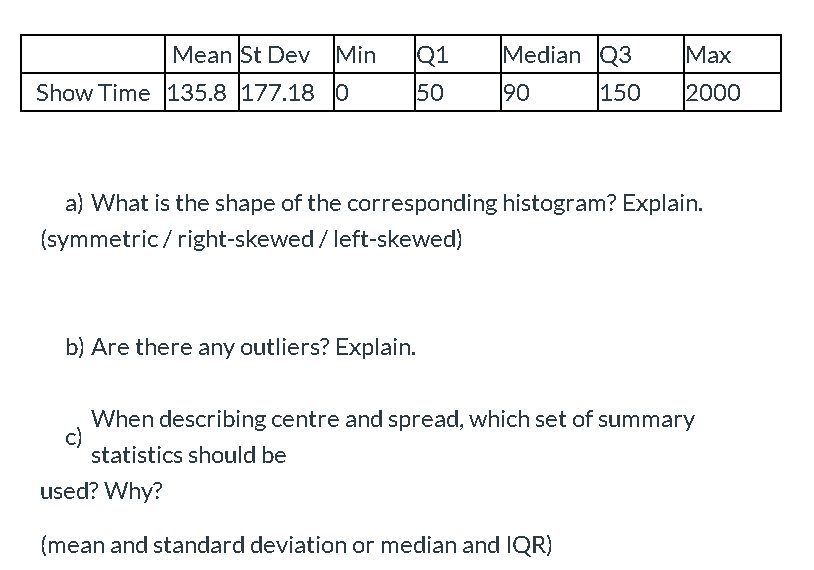 | | Mean | St Dev | Min | Q1 | Median | Q3 | Max |
|---|---|---|---|---|---|---|---|
| Show Time | 135.8 | 177.18 | 0 | 50 | 90 | 150 | 2000 |

a) What is the shape of the corresponding histogram? Explain.
(symmetric / right-skewed / left-skewed)

b) Are there any outliers? Explain.

c) When describing centre and spread, which set of summary statistics should be used? Why?

(mean and standard deviation or median and IQR)